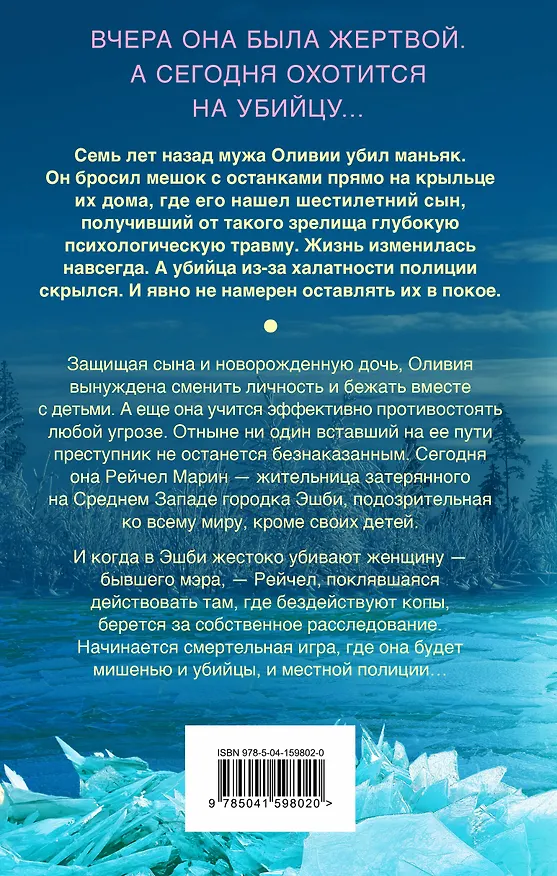 ВЧЕРА ОНА БЫЛА ЖЕРТВОЙ.
А СЕГОДНЯ ОХОТИТСЯ
НА УБИЙЦУ…

Семь лет назад мужа Оливии убил маньяк. Он бросил мешок с останками прямо на крыльце их дома, где его нашел шестилетний сын, получивший от такого зрелища глубокую психологическую травму. Жизнь изменилась навсегда. А убийца из-за халатности полиции скрылся. И явно не намерен оставлять их в покое.

Защищая сына и новорожденную дочь, Оливия вынуждена сменить личность и бежать вместе с детьми. А еще она учится эффективно противостоять любой угрозе. Отныне ни один вставший на ее пути преступник не останется безнаказанным. Сегодня она Рейчел Марин — жительница затерянного на Среднем Западе городка Эшби, подозрительная ко всему миру, кроме своих детей.

И когда в Эшби жестоко убивают женщину — бывшего мэра, — Рейчел, поклявшаяся действовать там, где бездействуют копы, берется за собственное расследование. Начинается смертельная игра, где она будет мишенью и убийцы, и местной полиции…

ISBN 978-5-04-159802-0

9 785041 598020 >